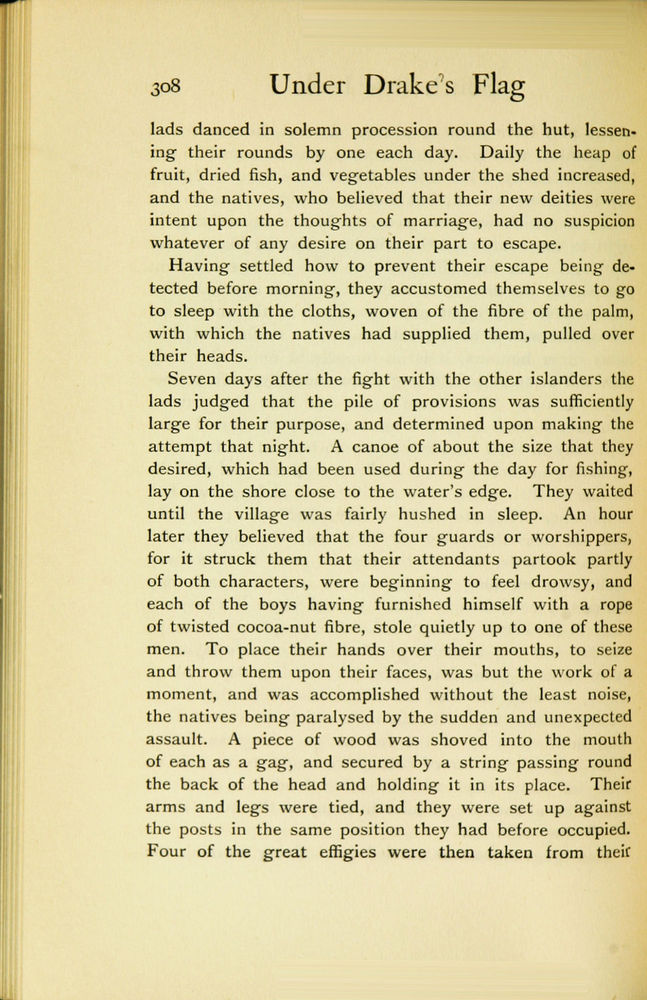 308 Under Drake's Flag

lads danced in solemn procession round the hut, lessening their rounds by one each day. Daily the heap of fruit, dried fish, and vegetables under the shed increased, and the natives, who believed that their new deities were intent upon the thoughts of marriage, had no suspicion whatever of any desire on their part to escape.

Having settled how to prevent their escape being detected before morning, they accustomed themselves to go to sleep with the cloths, woven of the fibre of the palm, with which the natives had supplied them, pulled over their heads.

Seven days after the fight with the other islanders the lads judged that the pile of provisions was sufficiently large for their purpose, and determined upon making the attempt that night. A canoe of about the size that they desired, which had been used during the day for fishing, lay on the shore close to the water's edge. They waited until the village was fairly hushed in sleep. An hour later they believed that the four guards or worshippers, for it struck them that their attendants partook partly of both characters, were beginning to feel drowsy, and each of the boys having furnished himself with a rope of twisted cocoa-nut fibre, stole quietly up to one of these men. To place their hands over their mouths, to seize and throw them upon their faces, was but the work of a moment, and was accomplished without the least noise, the natives being paralysed by the sudden and unexpected assault. A piece of wood was shoved into the mouth of each as a gag, and secured by a string passing round the back of the head and holding it in its place. Their arms and legs were tied, and they were set up against the posts in the same position they had before occupied. Four of the great effigies were then taken from their